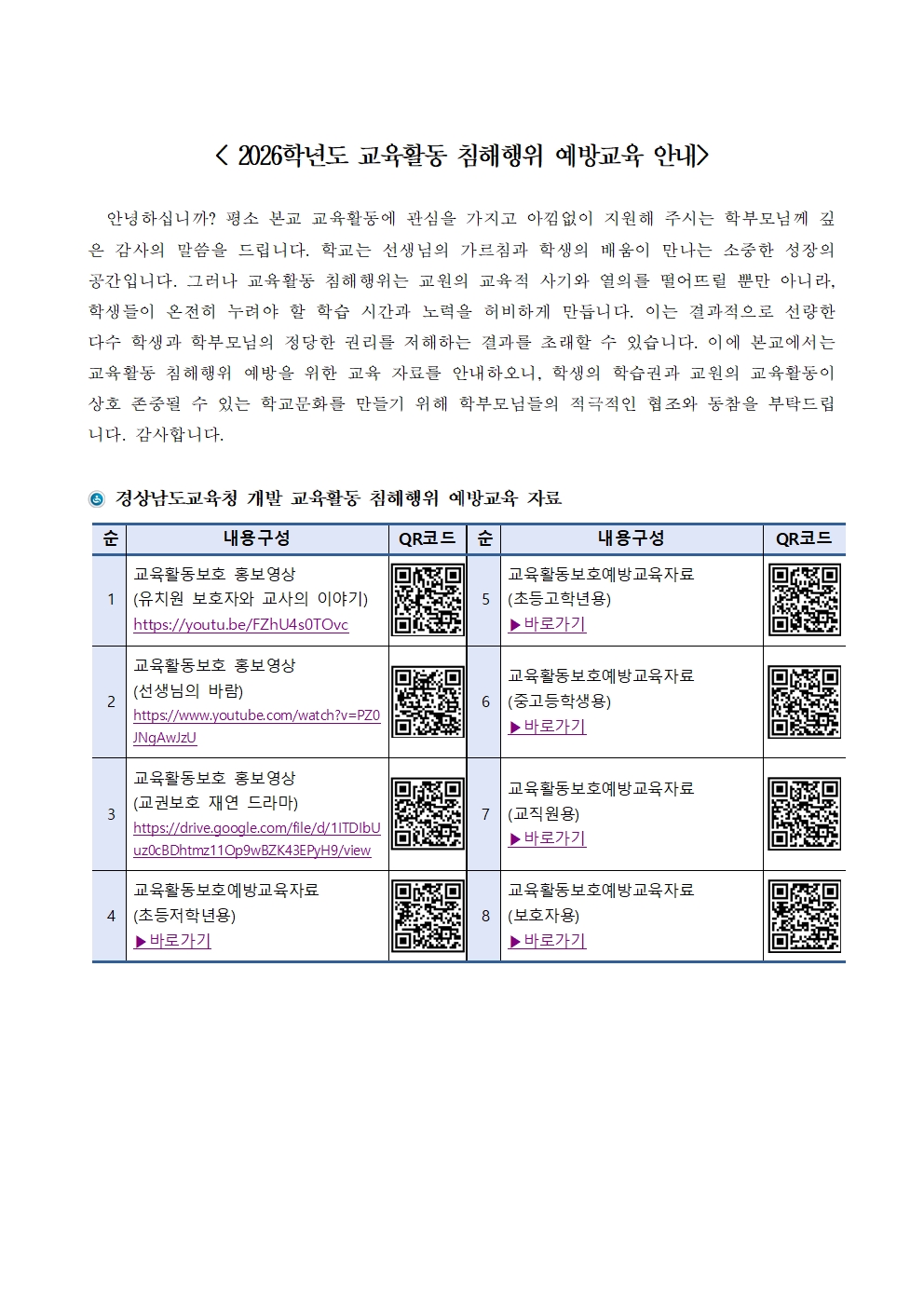 < 2026학년도 교육활동 침해행위 예방교육 안내>

안녕하십니까? 평소 본교 교육활동에 관심을 가지고 아낌없이 지원해 주시는 학부모님께 깊은 감사의 말씀을 드립니다. 학교는 선생님의 가르침과 학생의 배움이 만나는 소중한 성장의 공간입니다. 그러나 교육활동 침해행위는 교원의 교육적 사기와 열의를 떨어뜨릴 뿐만 아니라, 학생들이 온전히 누려야 할 학습 시간과 노력을 허비하게 만듭니다. 이는 결과적으로 선량한 다수 학생과 학부모님의 정당한 권리를 저해하는 결과를 초래할 수 있습니다. 이에 본교에서는 교육활동 침해행위 예방을 위한 교육 자료를 안내하오니, 학생의 학습권과 교원의 교육활동이 상호 존중될 수 있는 학교문화를 만들기 위해 학부모님들의 적극적인 협조와 동참을 부탁드립니다. 감사합니다.

경상남도교육청 개발 교육활동 침해행위 예방교육 자료

| 순 | 내용구성 | QR코드 | 순 | 내용구성 | QR코드 |
|---|---|---|---|---|---|
| 1 | 교육활동보호 홍보영상 (유치원 보호자와 교사의 이야기) https://youtu.be/FZhU4s0TOvc |  | 5 | 교육활동보호예방교육자료 (초등고학년용) ▶바로가기 |  |
| 2 | 교육활동보호 홍보영상 (선생님의 바람) https://www.youtube.com/watch?v=PZ0JNgAwJzU |  | 6 | 교육활동보호예방교육자료 (중고등학생용) ▶바로가기 |  |
| 3 | 교육활동보호 홍보영상 (교권보호 재연 드라마) https://drive.google.com/file/d/1ITDIbUuz0cBDhtmz11Op9wBZK43EPyH9/view |  | 7 | 교육활동보호예방교육자료 (교직원용) ▶바로가기 |  |
| 4 | 교육활동보호예방교육자료 (초등저학년용) ▶바로가기 |  | 8 | 교육활동보호예방교육자료 (보호자용) ▶바로가기 |  |